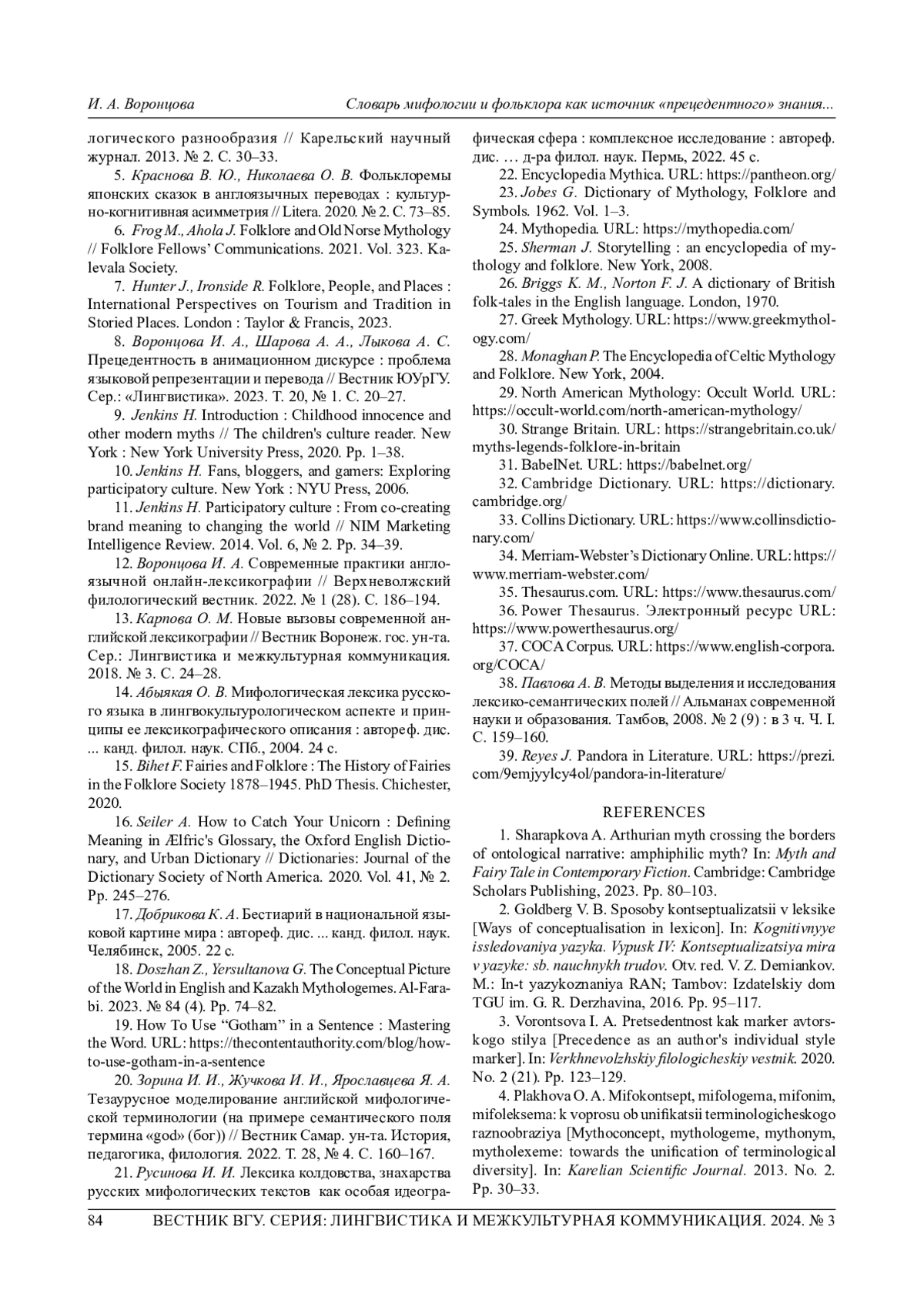 И. А. Воронцова Словарь мифологии и фольклора как источник «прецедентного» знания...

логического разнообразия // Карельский научный журнал. 2013. № 2. С. 30–33.

5. Краснова В. Ю., Николаева О. В. Фольклоремы японских сказок в англоязычных переводах : культурно-когнитивная асимметрия // Litera. 2020. № 2. С. 73–85.

6. Frog M., Ahola J. Folklore and Old Norse Mythology // Folklore Fellows' Communications. 2021. Vol. 323. Kalevala Society.

7. Hunter J., Ironside R. Folklore, People, and Places : International Perspectives on Tourism and Tradition in Storied Places. London : Taylor & Francis, 2023.

8. Воронцова И. А., Шарова А. А., Лыкова А. С. Прецедентность в анимационном дискурсе : проблема языковой репрезентации и перевода // Вестник ЮУрГУ. Сер.: «Лингвистика». 2023. Т. 20, № 1. С. 20–27.

9. Jenkins H. Introduction : Childhood innocence and other modern myths // The children's culture reader. New York : New York University Press, 2020. Pp. 1–38.

10. Jenkins H. Fans, bloggers, and gamers: Exploring participatory culture. New York : NYU Press, 2006.

11. Jenkins H. Participatory culture : From co-creating brand meaning to changing the world // NIM Marketing Intelligence Review. 2014. Vol. 6, № 2. Pp. 34–39.

12. Воронцова И. А. Современные практики англоязычной онлайн-лексикографии // Верхневолжский филологический вестник. 2022. № 1 (28). С. 186–194.

13. Карпова О. М. Новые вызовы современной английской лексикографии // Вестник Воронеж. гос. ун-та. Сер.: Лингвистика и межкультурная коммуникация. 2018. № 3. С. 24–28.

14. Абыякая О. В. Мифологическая лексика русского языка в лингвокультурологическом аспекте и принципы ее лексикографического описания : автореф. дис. ... канд. филол. наук. СПб., 2004. 24 с.

15. Bihet F. Fairies and Folklore : The History of Fairies in the Folklore Society 1878–1945. PhD Thesis. Chichester, 2020.

16. Seiler A. How to Catch Your Unicorn : Defining Meaning in Ælfric's Glossary, the Oxford English Dictionary, and Urban Dictionary // Dictionaries: Journal of the Dictionary Society of North America. 2020. Vol. 41, № 2. Pp. 245–276.

17. Добрикова К. А. Бестиарий в национальной языковой картине мира : автореф. дис. ... канд. филол. наук. Челябинск, 2005. 22 с.

18. Doszhan Z., Yersultanova G. The Conceptual Picture of the World in English and Kazakh Mythologemes. Al-Farabi. 2023. № 84 (4). Pp. 74–82.

19. How To Use "Gotham" in a Sentence : Mastering the Word. URL: https://thecontentauthority.com/blog/how-to-use-gotham-in-a-sentence

20. Зорина И. И., Жучкова И. И., Ярославцева Я. А. Тезаурусное моделирование английской мифологической терминологии (на примере семантического поля термина «god» (бог)) // Вестник Самар. ун-та. История, педагогика, филология. 2022. Т. 28, № 4. С. 160–167.

21. Русинова И. И. Лексика колдовства, знахарства русских мифологических текстов как особая идеографическая сфера : комплексное исследование : автореф. дис. … д-ра филол. наук. Пермь, 2022. 45 с.

22. Encyclopedia Mythica. URL: https://pantheon.org/

23. Jobes G. Dictionary of Mythology, Folklore and Symbols. 1962. Vol. 1–3.

24. Mythopedia. URL: https://mythopedia.com/

25. Sherman J. Storytelling : an encyclopedia of mythology and folklore. New York, 2008.

26. Briggs K. M., Norton F. J. A dictionary of British folk-tales in the English language. London, 1970.

27. Greek Mythology. URL: https://www.greekmythology.com/

28. Monaghan P. The Encyclopedia of Celtic Mythology and Folklore. New York, 2004.

29. North American Mythology: Occult World. URL: https://occult-world.com/north-american-mythology/

30. Strange Britain. URL: https://strangebritain.co.uk/myths-legends-folklore-in-britain

31. BabelNet. URL: https://babelnet.org/

32. Cambridge Dictionary. URL: https://dictionary.cambridge.org/

33. Collins Dictionary. URL: https://www.collinsdictionary.com/

34. Merriam-Webster's Dictionary Online. URL: https://www.merriam-webster.com/

35. Thesaurus.com. URL: https://www.thesaurus.com/

36. Power Thesaurus. Электронный ресурс URL: https://www.powerthesaurus.org/

37. COCA Corpus. URL: https://www.english-corpora.org/COCA/

38. Павлова А. В. Методы выделения и исследования лексико-семантических полей // Альманах современной науки и образования. Тамбов, 2008. № 2 (9) : в 3 ч. Ч. I. С. 159–160.

39. Reyes J. Pandora in Literature. URL: https://prezi.com/9emjyylcy4ol/pandora-in-literature/

REFERENCES

1. Sharapkova A. Arthurian myth crossing the borders of ontological narrative: amphiphilic myth? In: Myth and Fairy Tale in Contemporary Fiction. Cambridge: Cambridge Scholars Publishing, 2023. Pp. 80–103.

2. Goldberg V. B. Sposoby kontseptualizatsii v leksike [Ways of conceptualisation in lexicon]. In: Kognitivnyye issledovaniya yazyka. Vypusk IV: Kontseptualizatsiya mira v yazyke: sb. nauchnykh trudov. Otv. red. V. Z. Demiankov. M.: In-t yazykoznaniya RAN; Tambov: Izdatelskiy dom TGU im. G. R. Derzhavina, 2016. Pp. 95–117.

3. Vorontsova I. A. Pretsedentnost kak marker avtorskogo stilya [Precedence as an author's individual style marker]. In: Verkhnevolzhskiy filologicheskiy vestnik. 2020. No. 2 (21). Pp. 123–129.

4. Plakhova O. A. Mifokontsept, mifologema, mifonim, mifoleksema: k voprosu ob unifikatsii terminologicheskogo raznoobraziya [Mythoconcept, mythologeme, mythonym, mytholexeme: towards the unification of terminological diversity]. In: Karelian Scientific Journal. 2013. No. 2. Pp. 30–33.

84 ВЕСТНИК ВГУ. СЕРИЯ: ЛИНГВИСТИКА И МЕЖКУЛЬТУРНАЯ КОММУНИКАЦИЯ. 2024. № 3